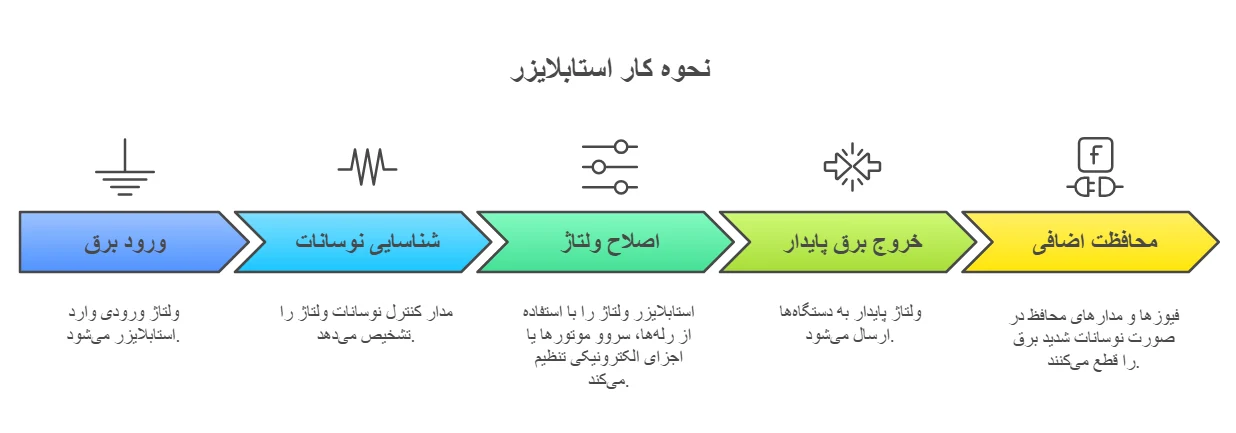 نحوه کار استابلایزر

ورود برق

ولتاژ ورودی وارد استابلایزر می‌شود.

شناسایی نوسانات

مدار کنترل نوسانات ولتاژ را تشخیص می‌دهد.

اصلاح ولتاژ

استابلایزر ولتاژ را با استفاده از رله‌ها، سروو موتورها یا اجزای الکترونیکی تنظیم می‌کند.

خروج برق پایدار

ولتاژ پایدار به دستگاه‌ها ارسال می‌شود.

محافظت اضافی

فیوزها و مدارهای محافظ در صورت نوسانات شدید برق را قطع می‌کنند.